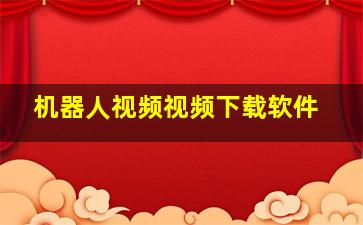 机器人视频视频下载软件